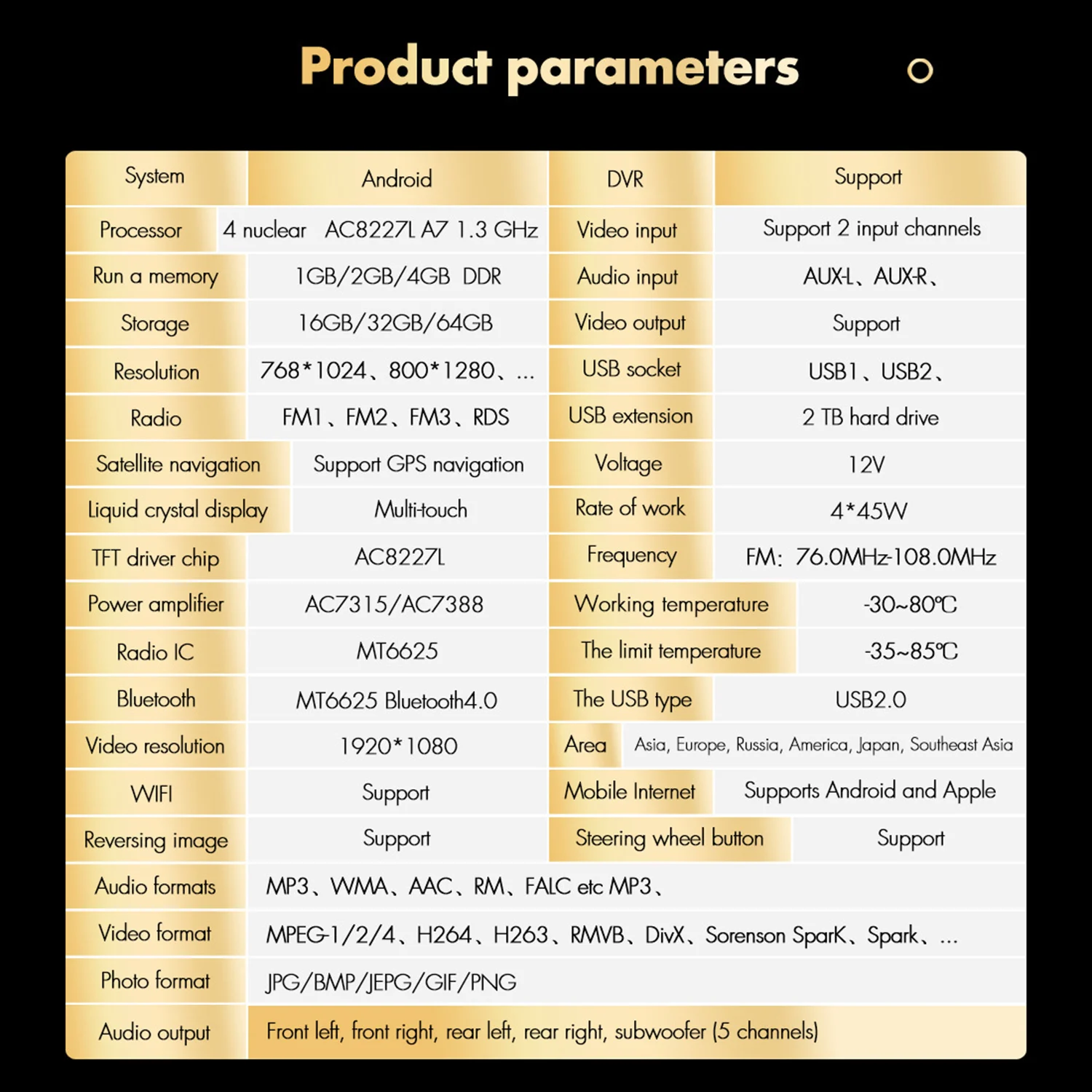 Product parameters

| System | Android | DVR | Support |
|---|---|---|---|
| Processor | 4 nuclear AC8227L A7 1.3 GHz | Video input | Support 2 input channels |
| Run a memory | 1GB/2GB/4GB DDR | Audio input | AUX-L、AUX-R、 |
| Storage | 16GB/32GB/64GB | Video output | Support |
| Resolution | 768*1024、800*1280、... | USB socket | USB1、USB2、 |
| Radio | FM1、FM2、FM3、RDS | USB extension | 2 TB hard drive |
| Satellite navigation | Support GPS navigation | Voltage | 12V |
| Liquid crystal display | Multi-touch | Rate of work | 4*45W |
| TFT driver chip | AC8227L | Frequency | FM: 76.0MHz-108.0MHz |
| Power amplifier | AC7315/AC7388 | Working temperature | -30~80℃ |
| Radio IC | MT6625 | The limit temperature | -35~85℃ |
| Bluetooth | MT6625 Bluetooth4.0 | The USB type | USB2.0 |
| Video resolution | 1920*1080 | Area | Asia, Europe, Russia, America, Japan, Southeast Asia |
| WIFI | Support | Mobile Internet | Supports Android and Apple |
| Reversing image | Support | Steering wheel button | Support |
| Audio formats | MP3、WMA、AAC、RM、FALC etc MP3、 | | |
| Video format | MPEG-1/2/4、H264、H263、RMVB、DivX、Sorenson SparK、Spark、... | | |
| Photo format | JPG/BMP/JEPG/GIF/PNG | | |
| Audio output | Front left, front right, rear left, rear right, subwoofer (5 channels) | | |